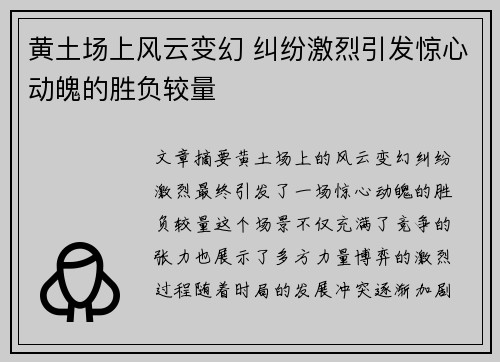 黄土场上风云变幻 纠纷激烈引发惊心动魄的胜负较量

文章摘要黄土场上的风云变幻纠纷激烈最终引发了一场惊心动魄的胜负较量这个场景不仅充满了竞争的张力也展示了多方力量博弈的激烈过程随着时局的发展冲突逐渐加剧